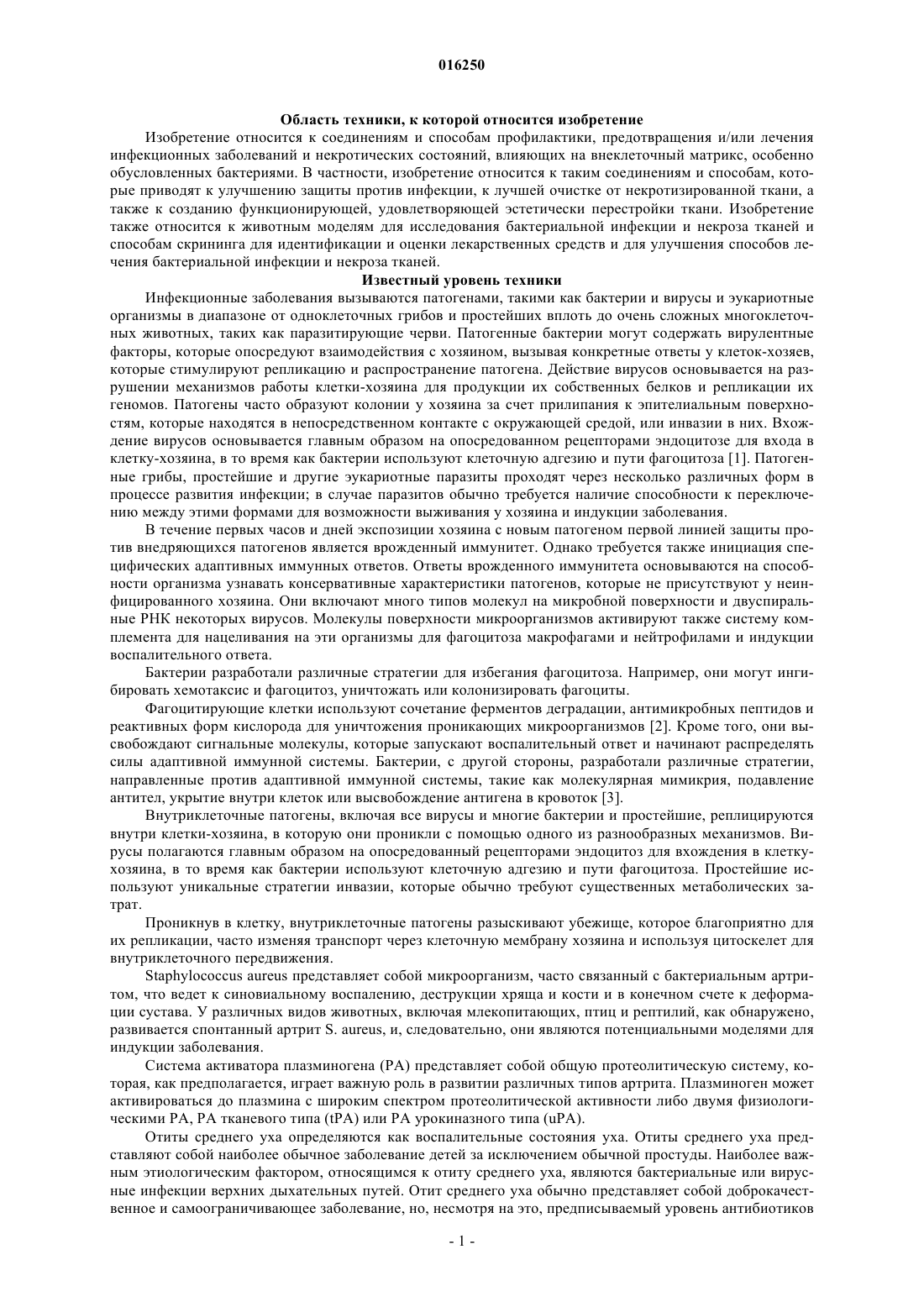 016250

Область техники, к которой относится изобретение

Изобретение относится к соединениям и способам профилактики, предотвращения и/или лечения инфекционных заболеваний и некротических состояний, влияющих на внеклеточный матрикс, особенно обусловленных бактериями. В частности, изобретение относится к таким соединениям и способам, которые приводят к улучшению защиты против инфекции, к лучшей очистке от некротизированной ткани, а также к созданию функционирующей, удовлетворяющей эстетически перестройки ткани. Изобретение также относится к животным моделям для исследования бактериальной инфекции и некроза тканей и способам скрининга для идентификации и оценки лекарственных средств и для улучшения способов лечения бактериальной инфекции и некроза тканей.

Известный уровень техники

Инфекционные заболевания вызываются патогенами, такими как бактерии и вирусы и эукариотные организмы в диапазоне от одноклеточных грибов и простейших вплоть до очень сложных многоклеточных животных, таких как паразитирующие черви. Патогенные бактерии могут содержать вирулентные факторы, которые опосредуют взаимодействия с хозяином, вызывая конкретные ответы у клеток-хозяев, которые стимулируют репликацию и распространение патогена. Действие вирусов основывается на разрушении механизмов работы клетки-хозяина для продукции их собственных белков и репликации их геномов. Патогены часто образуют колонии у хозяина за счет прилипания к эпителиальным поверхностям, которые находятся в непосредственном контакте с окружающей средой, или инвазии в них. Вхождение вирусов основывается главным образом на опосредованном рецепторами эндоцитозе для входа в клетку-хозяина, в то время как бактерии используют клеточную адгезию и пути фагоцитоза [1]. Патогенные грибы, простейшие и другие эукариотные паразиты проходят через несколько различных форм в процессе развития инфекции; в случае паразитов обычно требуется наличие способности к переключению между этими формами для возможности выживания у хозяина и индукции заболевания.

В течение первых часов и дней экспозиции хозяина с новым патогеном первой линией защиты против внедряющихся патогенов является врожденный иммунитет. Однако требуется также инициация специфических адаптивных иммунных ответов. Ответы врожденного иммунитета основываются на способности организма узнавать консервативные характеристики патогенов, которые не присутствуют у неинфицированного хозяина. Они включают много типов молекул на микробной поверхности и двуспиральные РНК некоторых вирусов. Молекулы поверхности микроорганизмов активируют также систему комплемента для нацеливания на эти организмы для фагоцитоза макрофагами и нейтрофилами и индукции воспалительного ответа.

Бактерии разработали различные стратегии для избегания фагоцитоза. Например, они могут ингибировать хемотаксис и фагоцитоз, уничтожать или колонизировать фагоциты.

Фагоцитирующие клетки используют сочетание ферментов деградации, антимикробных пептидов и реактивных форм кислорода для уничтожения проникающих микроорганизмов [2]. Кроме того, они высвобождают сигнальные молекулы, которые запускают воспалительный ответ и начинают распределять силы адаптивной иммунной системы. Бактерии, с другой стороны, разработали различные стратегии, направленные против адаптивной иммунной системы, такие как молекулярная мимикрия, подавление антител, укрытие внутри клеток или высвобождение антигена в кровоток [3].

Внутриклеточные патогены, включая все вирусы и многие бактерии и простейшие, реплицируются внутри клетки-хозяина, в которую они проникли с помощью одного из разнообразных механизмов. Вирусы полагаются главным образом на опосредованный рецепторами эндоцитоз для вхождения в клетку-хозяина, в то время как бактерии используют клеточную адгезию и пути фагоцитоза. Простейшие используют уникальные стратегии инвазии, которые обычно требуют существенных метаболических затрат.

Проникнув в клетку, внутриклеточные патогены разыскивают убежище, которое благоприятно для их репликации, часто изменяя транспорт через клеточную мембрану хозяина и используя цитоскелет для внутриклеточного передвижения.

Staphylococcus aureus представляет собой микроорганизм, часто связанный с бактериальным артритом, что ведет к синовиальному воспалению, деструкции хряща и кости и в конечном счете к деформации сустава. У различных видов животных, включая млекопитающих, птиц и рептилий, как обнаружено, развивается спонтанный артрит S. aureus, и, следовательно, они являются потенциальными моделями для индукции заболевания.

Система активатора плазминогена (PA) представляет собой общую протеолитическую систему, которая, как предполагается, играет важную роль в развитии различных типов артрита. Плазминоген может активироваться до плазмина с широким спектром протеолитической активности либо двумя физиологическими PA, PA тканевого типа (tPA) или PA урокиназного типа (uPA).

Отиты среднего уха определяются как воспалительные состояния уха. Отиты среднего уха представляют собой наиболее обычное заболевание детей за исключением обычной простуды. Наиболее важным этиологическим фактором, относящимся к отиту среднего уха, являются бактериальные или вирусные инфекции верхних дыхательных путей. Отит среднего уха обычно представляет собой доброкачественное и самоограничивающее заболевание, но, несмотря на это, предписываемый уровень антибиотиков

- 1 -